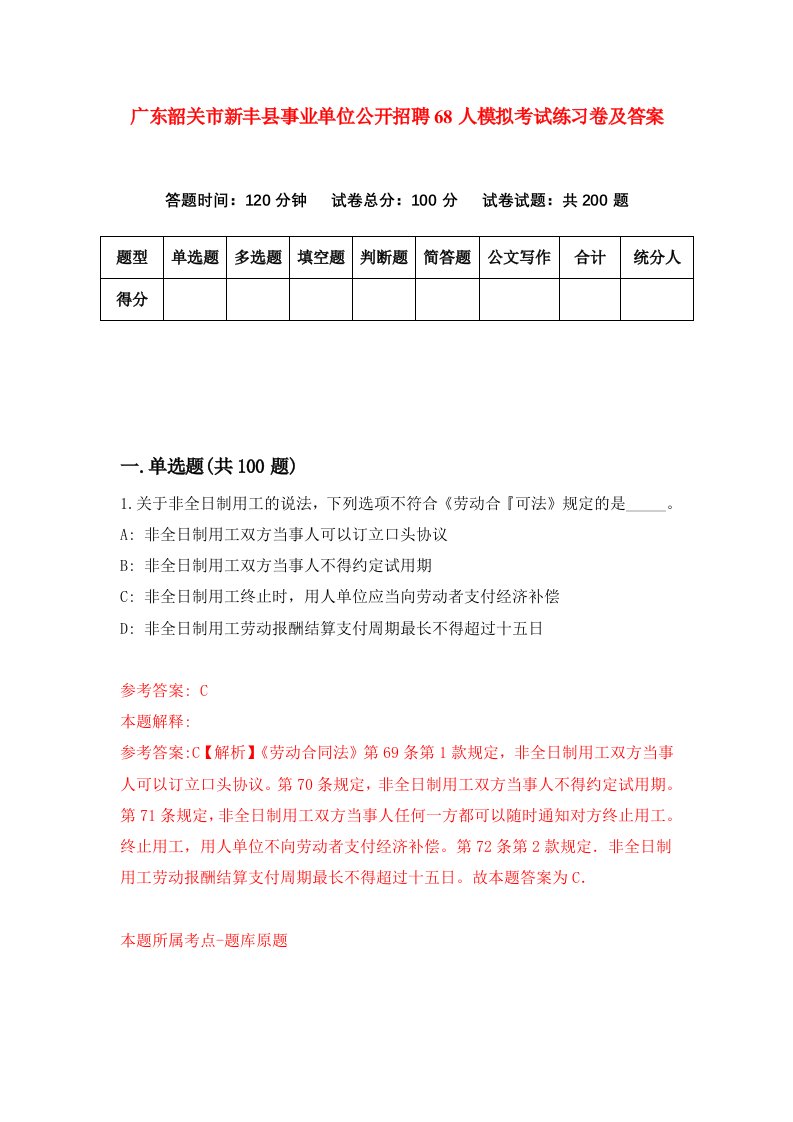 广东韶关市新丰县事业单位公开招聘68人模拟考试练习卷及答案

答题时间：120分钟　试卷总分：100分　试卷试题：共200题

| 题型 | 单选题 | 多选题 | 填空题 | 判断题 | 简答题 | 公文写作 | 合计 | 统分人 |
|---|---|---|---|---|---|---|---|---|
| 得分 | | | | | | | | |

一.单选题(共100题)

1.关于非全日制用工的说法，下列选项不符合《劳动合『可法》规定的是_____。
A: 非全日制用工双方当事人可以订立口头协议
B: 非全日制用工双方当事人不得约定试用期
C: 非全日制用工终止时，用人单位应当向劳动者支付经济补偿
D: 非全日制用工劳动报酬结算支付周期最长不得超过十五日

参考答案: C
本题解释:
参考答案:C【解析】《劳动合同法》第69条第1款规定，非全日制用工双方当事人可以订立口头协议。第70条规定，非全日制用工双方当事人不得约定试用期。第71条规定，非全日制用工双方当事人任何一方都可以随时通知对方终止用工。终止用工，用人单位不向劳动者支付经济补偿。第72条第2款规定. 非全日制用工劳动报酬结算支付周期最长不得超过十五日。故本题答案为C.

本题所属考点-题库原题